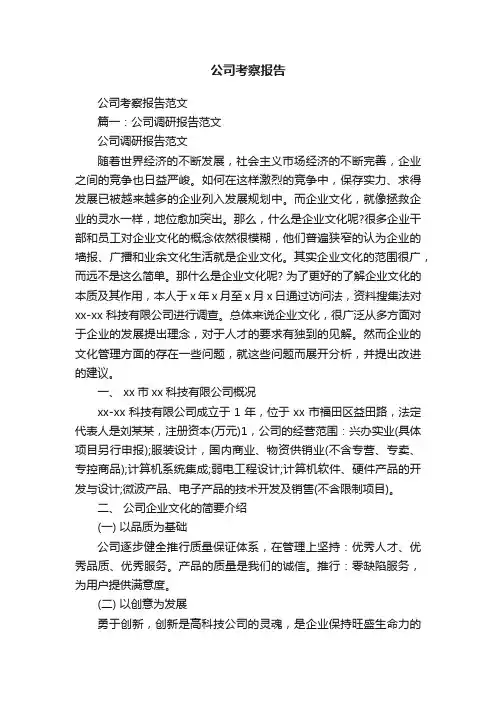 公司考察报告

公司考察报告范文

篇一：公司调研报告范文

公司调研报告范文

随着世界经济的不断发展，社会主义市场经济的不断完善，企业之间的竞争也日益严峻。如何在这样激烈的竞争中，保存实力、求得发展已被越来越多的企业列入发展规划中。而企业文化，就像拯救企业的灵水一样，地位愈加突出。那么，什么是企业文化呢?很多企业干部和员工对企业文化的概念依然很模糊，他们普遍狭窄的认为企业的墙报、广播和业余文化生活就是企业文化。其实企业文化的范围很广，而远不是这么简单。那什么是企业文化呢? 为了更好的了解企业文化的本质及其作用，本人于 x 年 x 月至 x 月 x 日通过访问法，资料搜集法对 xx-xx 科技有限公司进行调查。总体来说企业文化，很广泛从多方面对于企业的发展提出理念，对于人才的要求有独到的见解。然而企业的文化管理方面的存在一些问题，就这些问题而展开分析，并提出改进的建议。

一、 xx 市 xx 科技有限公司概况

xx-xx 科技有限公司成立于 1 年，位于 xx 市福田区益田路，法定代表人是刘某某，注册资本(万元)1，公司的经营范围：兴办实业(具体项目另行申报);服装设计，国内商业、物资供销业(不含专营、专卖、专控商品);计算机系统集成;弱电工程设计;计算机软件、硬件产品的开发与设计;微波产品、电子产品的技术开发及销售(不含限制项目)。

二、 公司企业文化的简要介绍

(一) 以品质为基础

公司逐步健全推行质量保证体系，在管理上坚持：优秀人才、优秀品质、优秀服务。产品的质量是我们的诚信。推行：零缺陷服务，为用户提供满意度。

(二) 以创意为发展

勇于创新，创新是高科技公司的灵魂，是企业保持旺盛生命力的